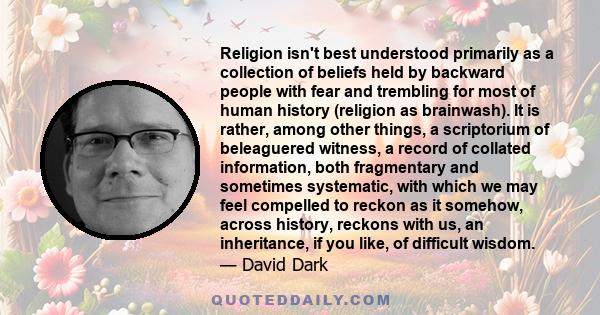 Religion isn't best understood primarily as a collection of beliefs held by backward people with fear and trembling for most of human history (religion as brainwash). It is rather, among other things, a scriptorium of beleaguered witness, a record of collated information, both fragmentary and sometimes systematic, with which we may feel compelled to reckon as it somehow, across history, reckons with us, an inheritance, if you like, of difficult wisdom.
— David Dark

QUOTEDDAILY.COM